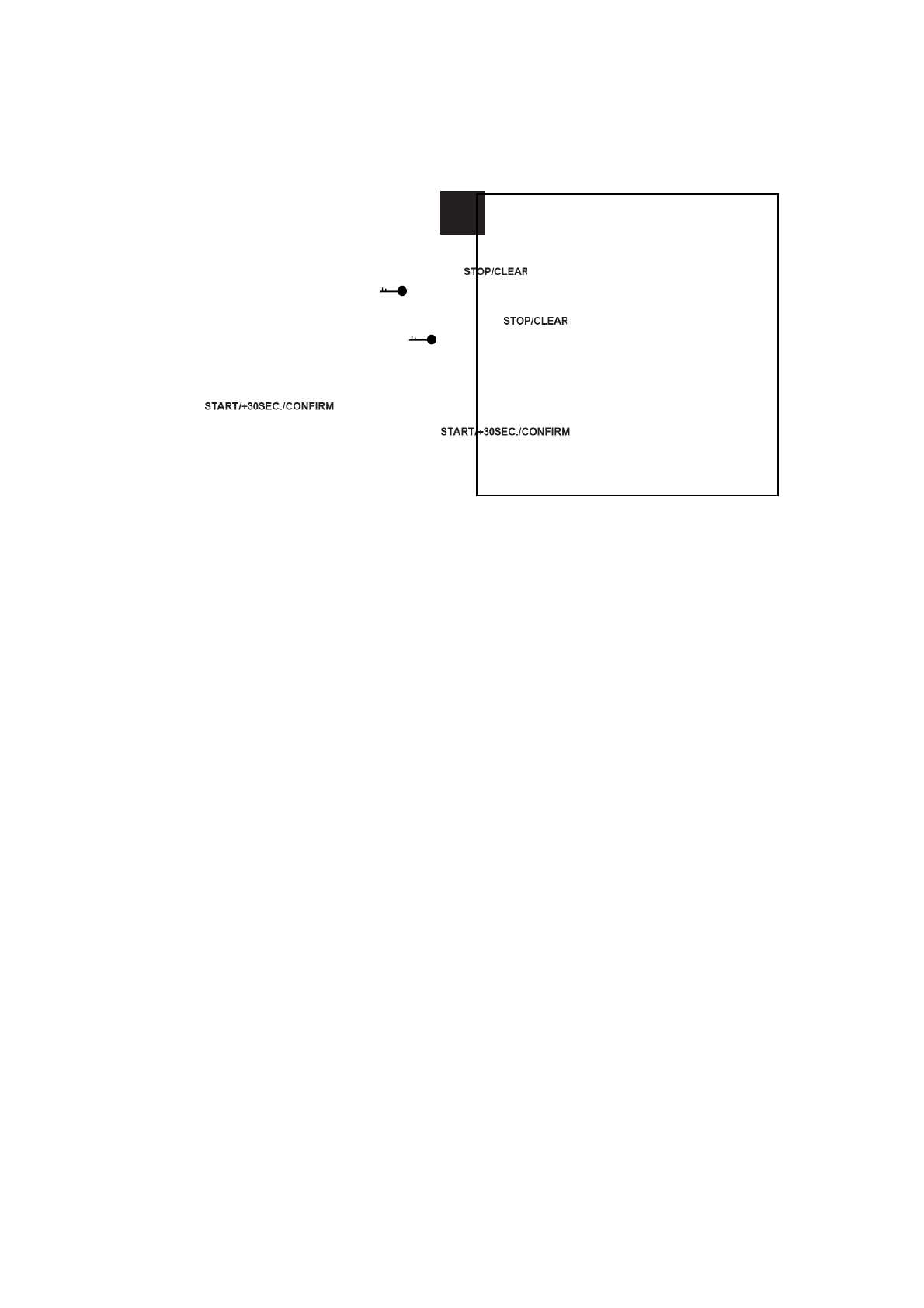 STOP/CLEAR

STOP/CLEAR

START/+30SEC./CONFIRM

START/+30SEC./CONFIRM